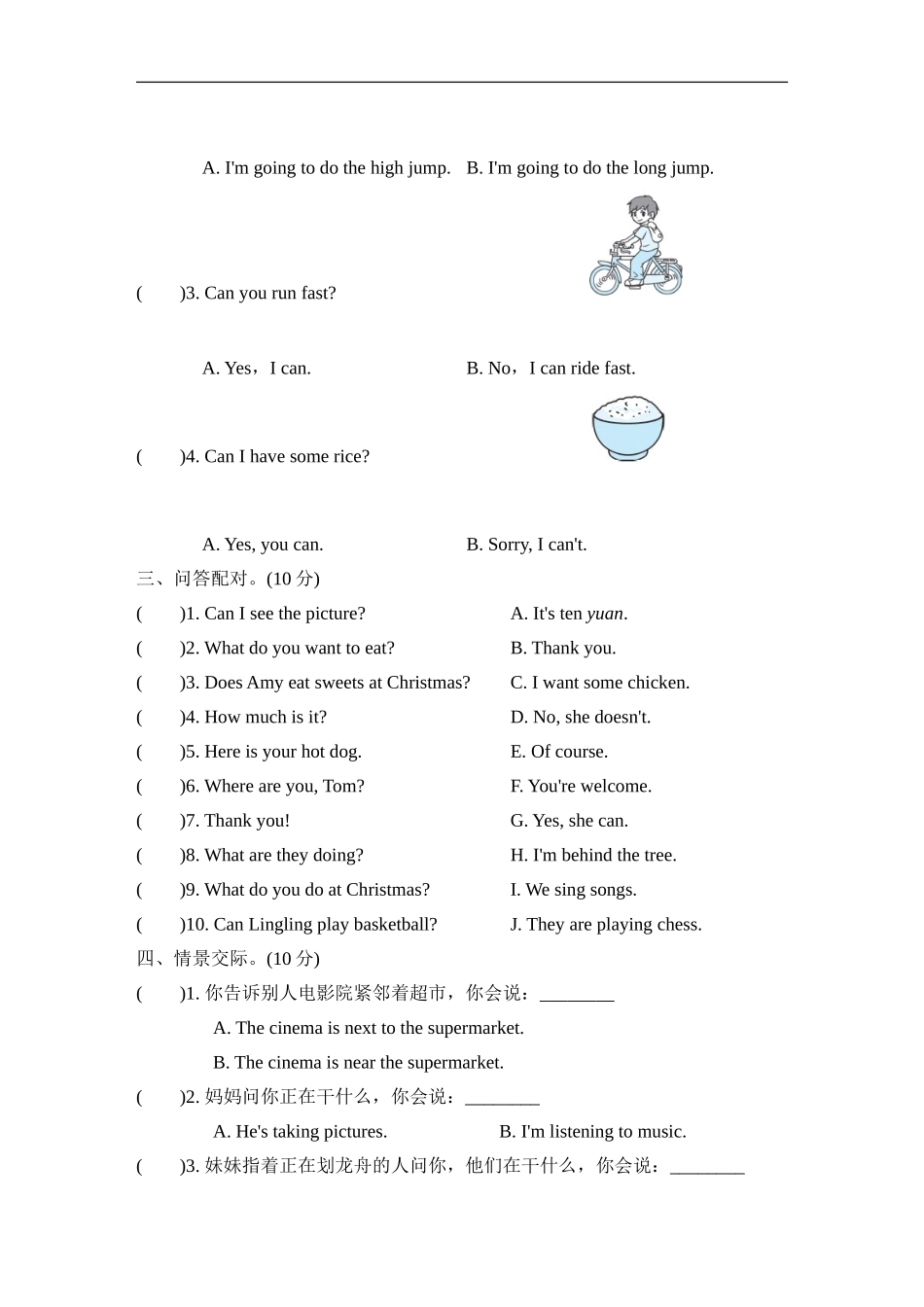 A. I'm going to do the high jump.　B. I'm going to do the long jump.

(　　)3. Can you run fast?

A. Yes，I can.　B. No，I can ride fast.

(　　)4. Can I have some rice?

A. Yes, you can.　B. Sorry, I can't.

三、问答配对。(10 分)

(　　)1. Can I see the picture?
(　　)2. What do you want to eat?
(　　)3. Does Amy eat sweets at Christmas?
(　　)4. How much is it?
(　　)5. Here is your hot dog.
(　　)6. Where are you, Tom?
(　　)7. Thank you!
(　　)8. What are they doing?
(　　)9. What do you do at Christmas?
(　　)10. Can Lingling play basketball?

A. It's ten yuan.
B. Thank you.
C. I want some chicken.
D. No, she doesn't.
E. Of course.
F. You're welcome.
G. Yes, she can.
H. I'm behind the tree.
I. We sing songs.
J. They are playing chess.

四、情景交际。(10 分)

(　　)1. 你告诉别人电影院紧邻着超市，你会说：________
A. The cinema is next to the supermarket.
B. The cinema is near the supermarket.

(　　)2. 妈妈问你正在干什么，你会说：________
A. He's taking pictures.　B. I'm listening to music.

(　　)3. 妹妹指着正在划龙舟的人问你，他们在干什么，你会说：________